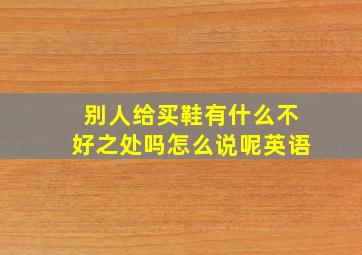 别人给买鞋有什么不好之处吗怎么说呢英语